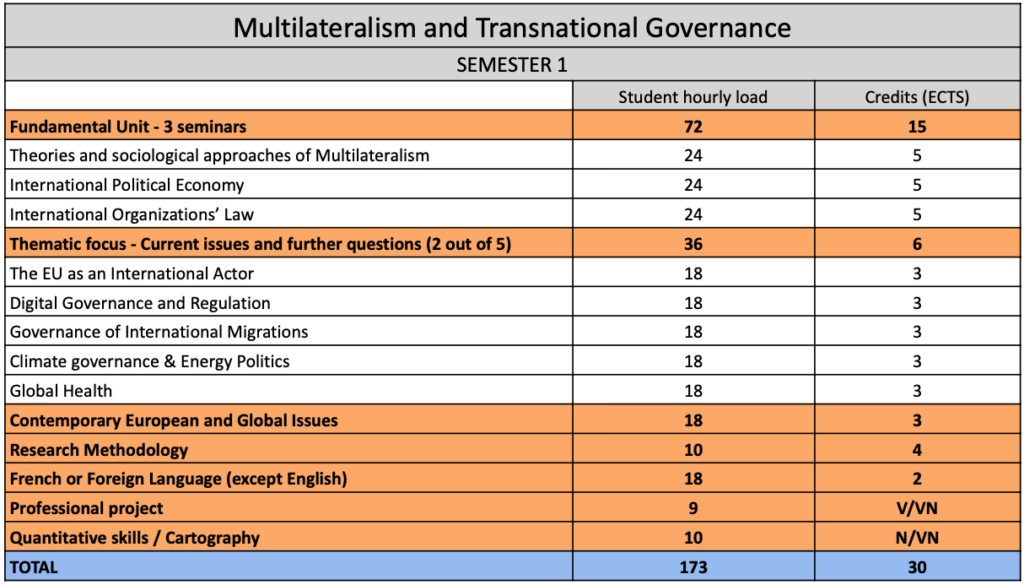 Multilateralism and Transnational Governance

SEMESTER 1

| | Student hourly load | Credits (ECTS) |
|---|---|---|
| **Fundamental Unit - 3 seminars** | **72** | **15** |
| Theories and sociological approaches of Multilateralism | 24 | 5 |
| International Political Economy | 24 | 5 |
| International Organizations' Law | 24 | 5 |
| **Thematic focus - Current issues and further questions (2 out of 5)** | **36** | **6** |
| The EU as an International Actor | 18 | 3 |
| Digital Governance and Regulation | 18 | 3 |
| Governance of International Migrations | 18 | 3 |
| Climate governance & Energy Politics | 18 | 3 |
| Global Health | 18 | 3 |
| **Contemporary European and Global Issues** | **18** | **3** |
| **Research Methodology** | **10** | **4** |
| **French or Foreign Language (except English)** | **18** | **2** |
| **Professional project** | **9** | **V/VN** |
| **Quantitative skills / Cartography** | **10** | **N/VN** |
| **TOTAL** | **173** | **30** |